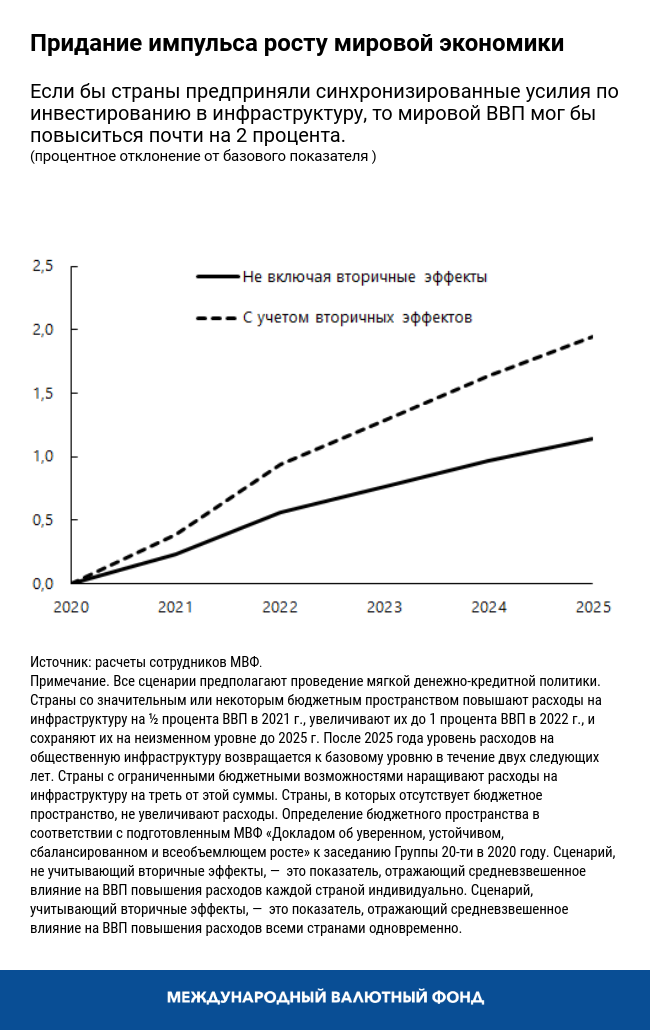 Придание импульса росту мировой экономики

Если бы страны предприняли синхронизированные усилия по инвестированию в инфраструктуру, то мировой ВВП мог бы повыситься почти на 2 процента.
(процентное отклонение от базового показателя )

Не включая вторичные эффекты
С учетом вторичных эффектов

2,5
2,0
1,5
1,0
0,5
0,0

2020 2021 2022 2023 2024 2025

Источник: расчеты сотрудников МВФ.
Примечание. Все сценарии предполагают проведение мягкой денежно-кредитной политики. Страны со значительным или некоторым бюджетным пространством повышают расходы на инфраструктуру на ½ процента ВВП в 2021 г., увеличивают их до 1 процента ВВП в 2022 г., и сохраняют их на неизменном уровне до 2025 г. После 2025 года уровень расходов на общественную инфраструктуру возвращается к базовому уровню в течение двух следующих лет. Страны с ограниченными бюджетными возможностями наращивают расходы на инфраструктуру на треть от этой суммы. Страны, в которых отсутствует бюджетное пространство, не увеличивают расходы. Определение бюджетного пространства в соответствии с подготовленным МВФ «Докладом об уверенном, устойчивом, сбалансированном и всеобъемлющем росте» к заседанию Группы 20-ти в 2020 году. Сценарий, не учитывающий вторичные эффекты, — это показатель, отражающий средневзвешенное влияние на ВВП повышения расходов каждой страной индивидуально. Сценарий, учитывающий вторичные эффекты, — это показатель, отражающий средневзвешенное влияние на ВВП повышения расходов всеми странами одновременно.

МЕЖДУНАРОДНЫЙ ВАЛЮТНЫЙ ФОНД